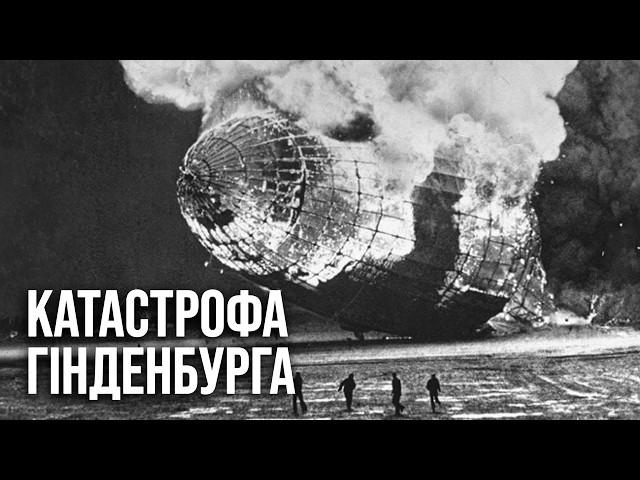 КАТАСТРОФА
ГІНДЕНБУРГА